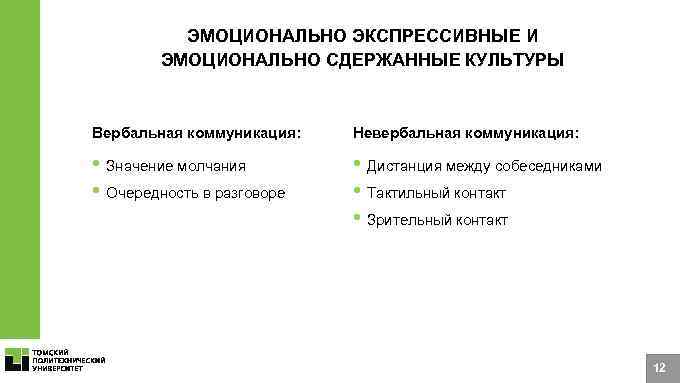 ЭМОЦИОНАЛЬНО ЭКСПРЕССИВНЫЕ И ЭМОЦИОНАЛЬНО СДЕРЖАННЫЕ КУЛЬТУРЫ

Вербальная коммуникация:

• Значение молчания
• Очередность в разговоре

Невербальная коммуникация:

• Дистанция между собеседниками
• Тактильный контакт
• Зрительный контакт

ТОМСКИЙ ПОЛИТЕХНИЧЕСКИЙ УНИВЕРСИТЕТ

12